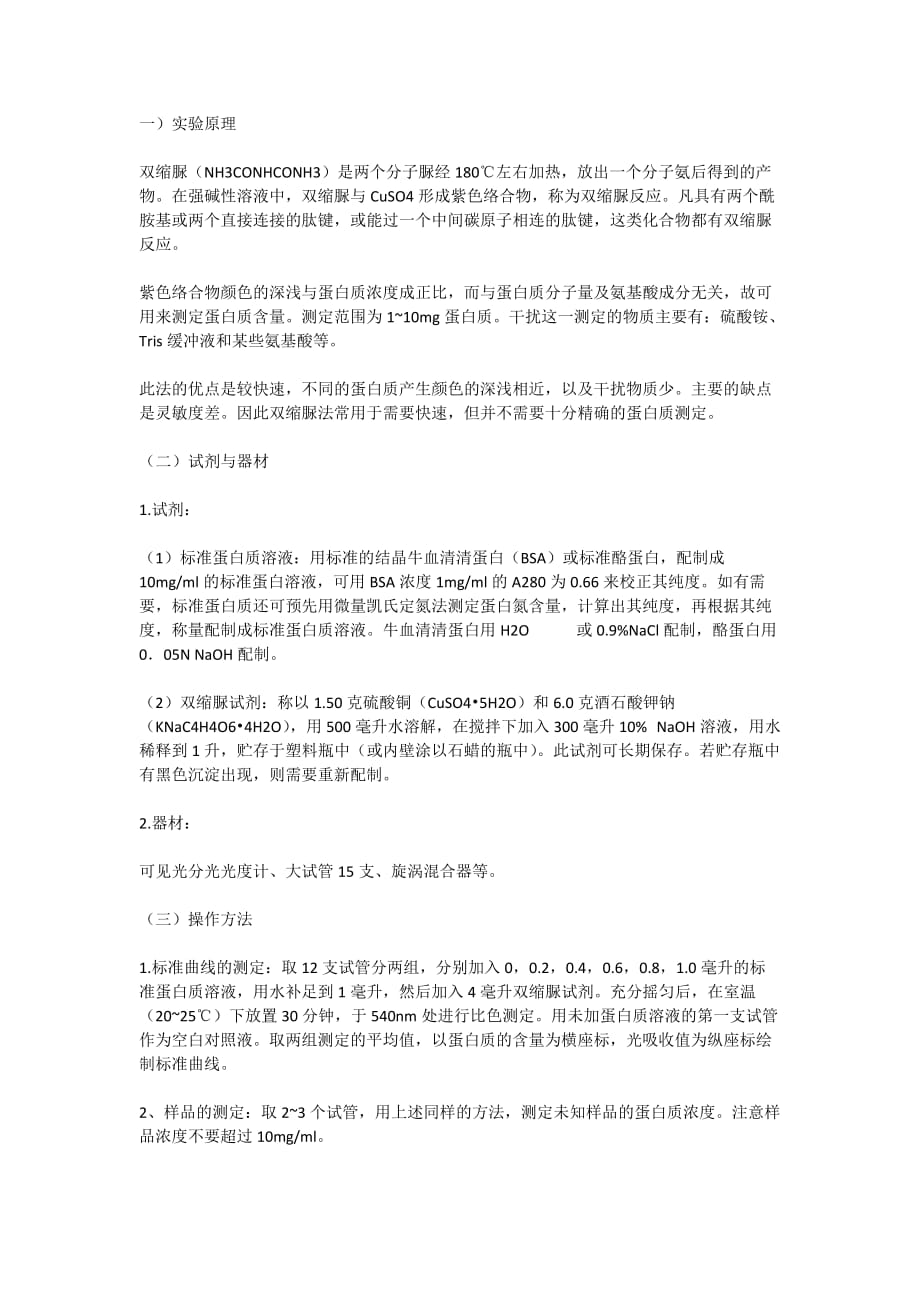 一）实验原理

双缩脲（NH3CONHCONH3）是两个分子脲经 180℃左右加热，放出一个分子氨后得到的产物。在强碱性溶液中，双缩脲与 CuSO4 形成紫色络合物，称为双缩脲反应。凡具有两个酰胺基或两个直接连接的肽键，或能过一个中间碳原子相连的肽键，这类化合物都有双缩脲反应。

紫色络合物颜色的深浅与蛋白质浓度成正比，而与蛋白质分子量及氨基酸成分无关，故可用来测定蛋白质含量。测定范围为 1~10mg 蛋白质。干扰这一测定的物质主要有：硫酸铵、Tris 缓冲液和某些氨基酸等。

此法的优点是较快速，不同的蛋白质产生颜色的深浅相近，以及干扰物质少。主要的缺点是灵敏度差。因此双缩脲法常用于需要快速，但并不需要十分精确的蛋白质测定。

（二）试剂与器材

1.试剂：

（1）标准蛋白质溶液：用标准的结晶牛血清清蛋白（BSA）或标准酪蛋白，配制成 10mg/ml 的标准蛋白溶液，可用 BSA 浓度 1mg/ml 的 A280 为 0.66 来校正其纯度。如有需要，标准蛋白质还可预先用微量凯氏定氮法测定蛋白氮含量，计算出其纯度，再根据其纯度，称量配制成标准蛋白质溶液。牛血清清蛋白用 H2O 或 0.9%NaCl 配制，酪蛋白用 0．05N NaOH 配制。

（2）双缩脲试剂：称以 1.50 克硫酸铜（CuSO4•5H2O）和 6.0 克酒石酸钾钠（KNaC4H4O6•4H2O），用 500 毫升水溶解，在搅拌下加入 300 毫升 10% NaOH 溶液，用水稀释到 1 升，贮存于塑料瓶中（或内壁涂以石蜡的瓶中）。此试剂可长期保存。若贮存瓶中有黑色沉淀出现，则需要重新配制。

2.器材：

可见光分光光度计、大试管 15 支、旋涡混合器等。

（三）操作方法

1.标准曲线的测定：取 12 支试管分两组，分别加入 0，0.2，0.4，0.6，0.8，1.0 毫升的标准蛋白质溶液，用水补足到 1 毫升，然后加入 4 毫升双缩脲试剂。充分摇匀后，在室温（20~25℃）下放置 30 分钟，于 540nm 处进行比色测定。用未加蛋白质溶液的第一支试管作为空白对照液。取两组测定的平均值，以蛋白质的含量为横座标，光吸收值为纵座标绘制标准曲线。

2、样品的测定：取 2~3 个试管，用上述同样的方法，测定未知样品的蛋白质浓度。注意样品浓度不要超过 10mg/ml。